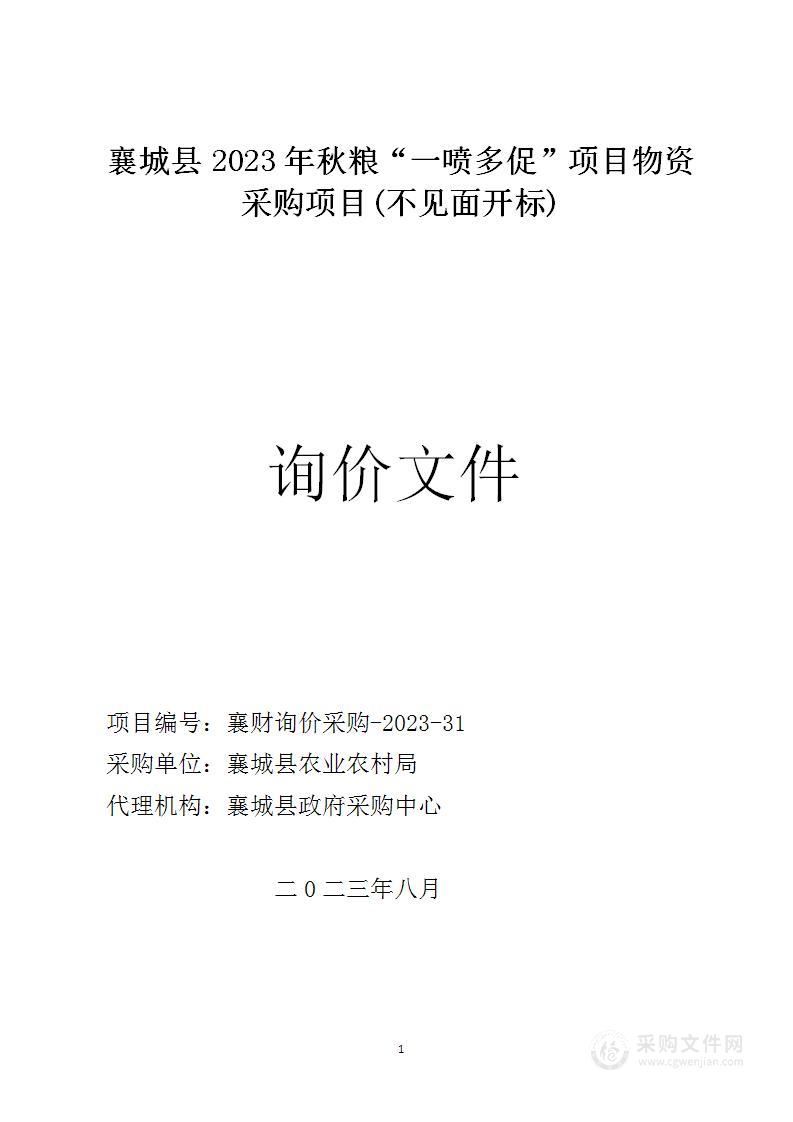 襄城县 2023 年秋粮“一喷多促”项目物资采购项目(不见面开标)

询价文件

项目编号：襄财询价采购-2023-31
采购单位：襄城县农业农村局
代理机构：襄城县政府采购中心

二 0 二三年八月

1

采购文件网
www.cgwenjian.com